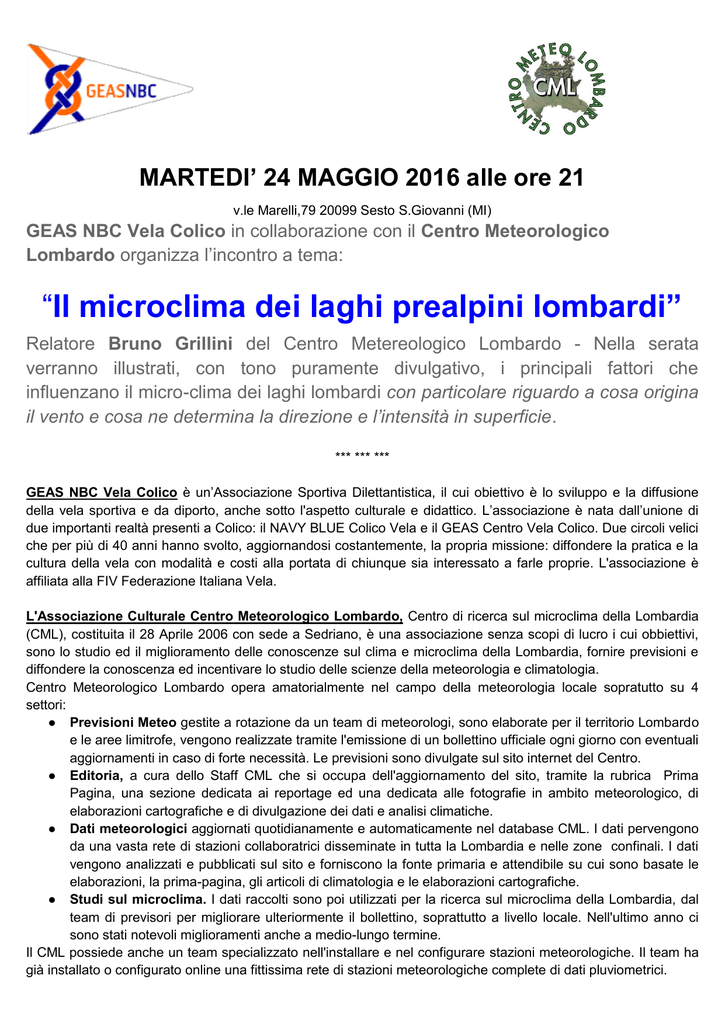 GEASNBC

CENTRO METEO LOMBARDO
CML

MARTEDI’ 24 MAGGIO 2016 alle ore 21

v.le Marelli,79 20099 Sesto S.Giovanni (MI)

GEAS NBC Vela Colico in collaborazione con il Centro Meteorologico Lombardo organizza l’incontro a tema:

“Il microclima dei laghi prealpini lombardi”

Relatore Bruno Grillini del Centro Metereologico Lombardo - Nella serata verranno illustrati, con tono puramente divulgativo, i principali fattori che influenzano il micro-clima dei laghi lombardi con particolare riguardo a cosa origina il vento e cosa ne determina la direzione e l’intensità in superficie.

*** *** ***

GEAS NBC Vela Colico è un’Associazione Sportiva Dilettantistica, il cui obiettivo è lo sviluppo e la diffusione della vela sportiva e da diporto, anche sotto l'aspetto culturale e didattico. L’associazione è nata dall’unione di due importanti realtà presenti a Colico: il NAVY BLUE Colico Vela e il GEAS Centro Vela Colico. Due circoli velici che per più di 40 anni hanno svolto, aggiornandosi costantemente, la propria missione: diffondere la pratica e la cultura della vela con modalità e costi alla portata di chiunque sia interessato a farle proprie. L'associazione è affiliata alla FIV Federazione Italiana Vela.

L'Associazione Culturale Centro Meteorologico Lombardo, Centro di ricerca sul microclima della Lombardia (CML), costituita il 28 Aprile 2006 con sede a Sedriano, è una associazione senza scopi di lucro i cui obbiettivi, sono lo studio ed il miglioramento delle conoscenze sul clima e microclima della Lombardia, fornire previsioni e diffondere la conoscenza ed incentivare lo studio delle scienze della meteorologia e climatologia.
Centro Meteorologico Lombardo opera amatorialmente nel campo della meteorologia locale sopratutto su 4 settori:
● Previsioni Meteo gestite a rotazione da un team di meteorologi, sono elaborate per il territorio Lombardo e le aree limitrofe, vengono realizzate tramite l'emissione di un bollettino ufficiale ogni giorno con eventuali aggiornamenti in caso di forte necessità. Le previsioni sono divulgate sul sito internet del Centro.
● Editoria, a cura dello Staff CML che si occupa dell'aggiornamento del sito, tramite la rubrica Prima Pagina, una sezione dedicata ai reportage ed una dedicata alle fotografie in ambito meteorologico, di elaborazioni cartografiche e di divulgazione dei dati e analisi climatiche.
● Dati meteorologici aggiornati quotidianamente e automaticamente nel database CML. I dati pervengono da una vasta rete di stazioni collaboratrici disseminate in tutta la Lombardia e nelle zone confinali. I dati vengono analizzati e pubblicati sul sito e forniscono la fonte primaria e attendibile su cui sono basate le elaborazioni, la prima-pagina, gli articoli di climatologia e le elaborazioni cartografiche.
● Studi sul microclima. I dati raccolti sono poi utilizzati per la ricerca sul microclima della Lombardia, dal team di previsori per migliorare ulteriormente il bollettino, soprattutto a livello locale. Nell'ultimo anno ci sono stati notevoli miglioramenti anche a medio-lungo termine.
Il CML possiede anche un team specializzato nell'installare e nel configurare stazioni meteorologiche. Il team ha già installato o configurato online una fittissima rete di stazioni meteorologiche complete di dati pluviometrici.